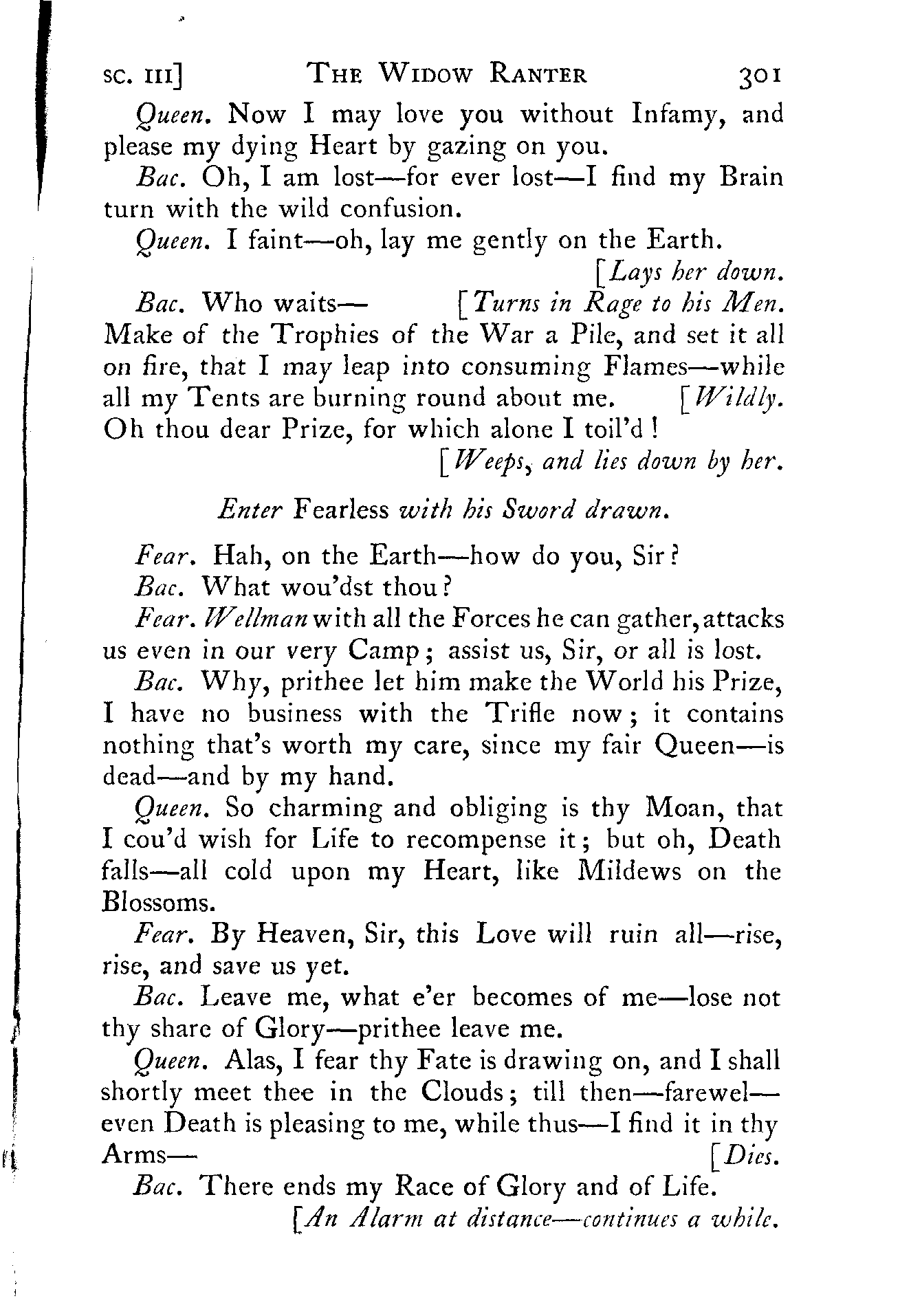 SC. III] THE WIDOW RANTER 301

Queen. Now I may love you without Infamy, and please my dying Heart by gazing on you.

Bac. Oh, I am lost—for ever lost—I find my Brain turn with the wild confusion.

Queen. I faint—oh, lay me gently on the Earth. [Lays her down.

Bac. Who waits— [Turns in Rage to his Men. Make of the Trophies of the War a Pile, and set it all on fire, that I may leap into consuming Flames—while all my Tents are burning round about me. [Wildly. Oh thou dear Prize, for which alone I toil'd! [Weeps, and lies down by her.

Enter Fearless with his Sword drawn.

Fear. Hah, on the Earth—how do you, Sir?

Bac. What wou'dst thou?

Fear. Wellman with all the Forces he can gather, attacks us even in our very Camp; assist us, Sir, or all is lost.

Bac. Why, prithee let him make the World his Prize, I have no business with the Trifle now; it contains nothing that's worth my care, since my fair Queen—is dead—and by my hand.

Queen. So charming and obliging is thy Moan, that I cou'd wish for Life to recompense it; but oh, Death falls—all cold upon my Heart, like Mildews on the Blossoms.

Fear. By Heaven, Sir, this Love will ruin all—rise, rise, and save us yet.

Bac. Leave me, what e'er becomes of me—lose not thy share of Glory—prithee leave me.

Queen. Alas, I fear thy Fate is drawing on, and I shall shortly meet thee in the Clouds; till then—farewel—even Death is pleasing to me, while thus—I find it in thy Arms— [Dies.

Bac. There ends my Race of Glory and of Life. [An Alarm at distance—continues a while.